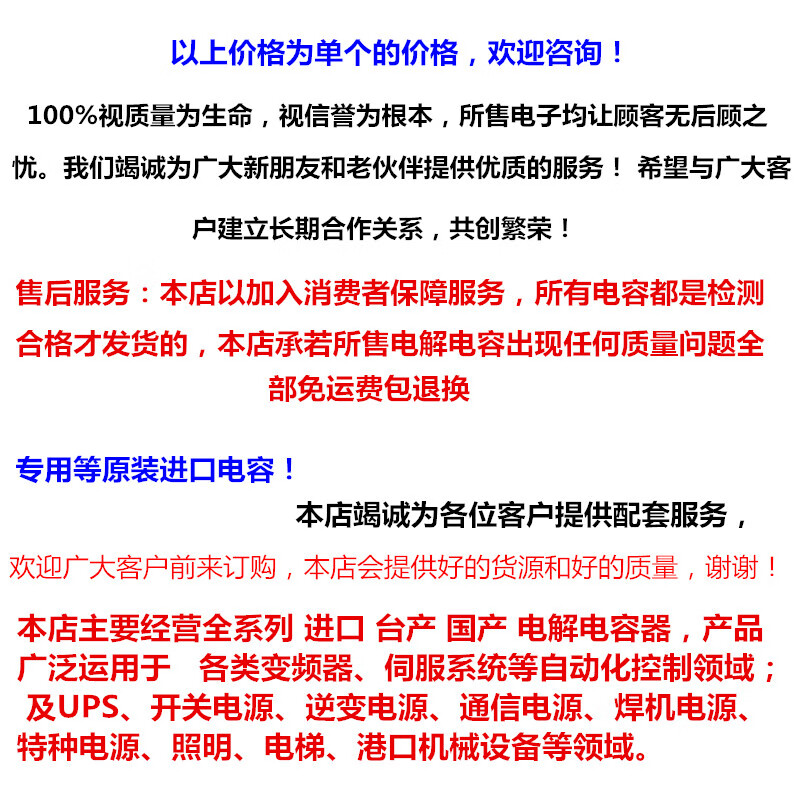 以上价格为单个的价格，欢迎咨询！

100%视质量为生命，视信誉为根本，所售电子均让顾客无后顾之忧。我们竭诚为广大新朋友和老伙伴提供优质的服务！ 希望与广大客户建立长期合作关系，共创繁荣！

售后服务：本店以加入消费者保障服务，所有电容都是检测合格才发货的，本店承若所售电解电容出现任何质量问题全部免运费包退换

专用等原装进口电容！

本店竭诚为各位客户提供配套服务，

欢迎广大客户前来订购，本店会提供好的货源和好的质量，谢谢！

本店主要经营全系列 进口 台产 国产 电解电容器，产品广泛运用于 各类变频器、伺服系统等自动化控制领域；及UPS、开关电源、逆变电源、通信电源、焊机电源、特种电源、照明、电梯、港口机械设备等领域。